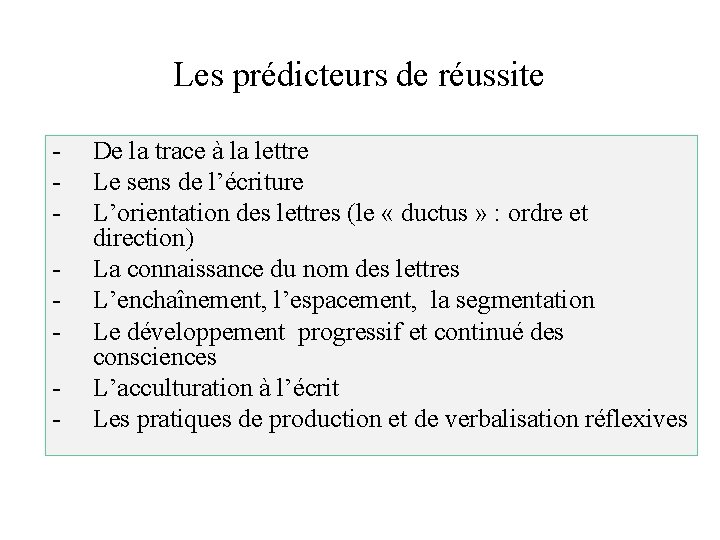 Les prédicteurs de réussite

- De la trace à la lettre
- Le sens de l’écriture
- L’orientation des lettres (le « ductus » : ordre et direction)
- La connaissance du nom des lettres
- L’enchaînement, l’espacement, la segmentation
- Le développement progressif et continué des consciences
- L’acculturation à l’écrit
- Les pratiques de production et de verbalisation réflexives